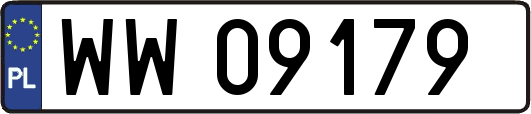 PL
WW 09179